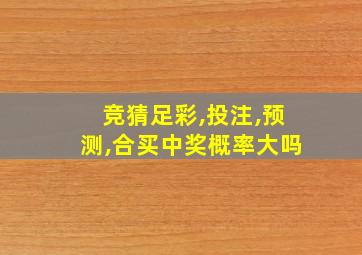 竞猜足彩,投注,预测,合买中奖概率大吗